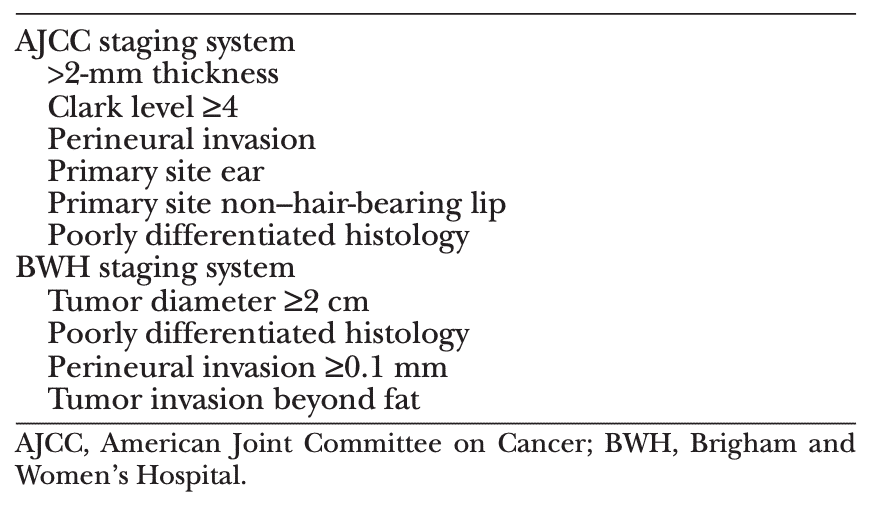 AJCC staging system
>2-mm thickness
Clark level ≥4
Perineural invasion
Primary site ear
Primary site non–hair-bearing lip
Poorly differentiated histology
BWH staging system
Tumor diameter ≥2 cm
Poorly differentiated histology
Perineural invasion ≥0.1 mm
Tumor invasion beyond fat

AJCC, American Joint Committee on Cancer; BWH, Brigham and Women's Hospital.